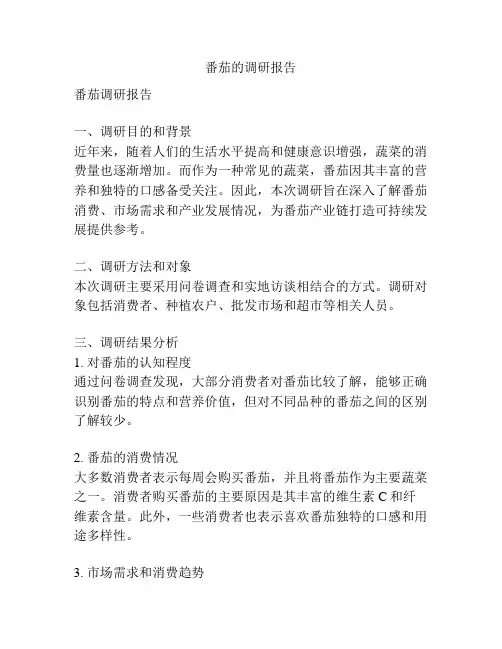 番茄的调研报告

番茄调研报告

一、调研目的和背景
近年来，随着人们的生活水平提高和健康意识增强，蔬菜的消费量也逐渐增加。而作为一种常见的蔬菜，番茄因其丰富的营养和独特的口感备受关注。因此，本次调研旨在深入了解番茄消费、市场需求和产业发展情况，为番茄产业链打造可持续发展提供参考。

二、调研方法和对象
本次调研主要采用问卷调查和实地访谈相结合的方式。调研对象包括消费者、种植农户、批发市场和超市等相关人员。

三、调研结果分析
1. 对番茄的认知程度
通过问卷调查发现，大部分消费者对番茄比较了解，能够正确识别番茄的特点和营养价值，但对不同品种的番茄之间的区别了解较少。

2. 番茄的消费情况
大多数消费者表示每周会购买番茄，并且将番茄作为主要蔬菜之一。消费者购买番茄的主要原因是其丰富的维生素 C 和纤维素含量。此外，一些消费者也表示喜欢番茄独特的口感和用途多样性。

3. 市场需求和消费趋势